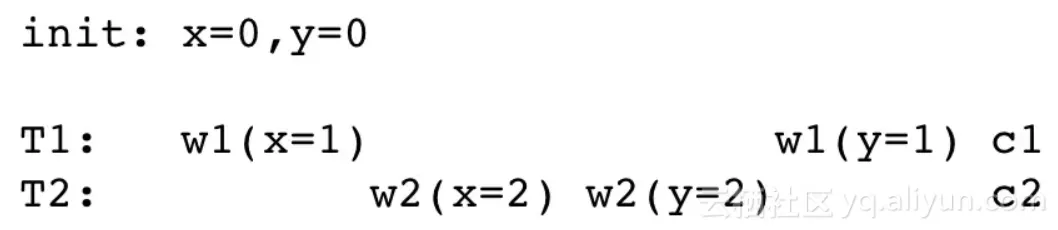 init: x=0,y=0

T1:    w1(x=1)                    w1(y=1) c1
T2:            w2(x=2) w2(y=2)            c2

云栖社区 yq.aliyun.com